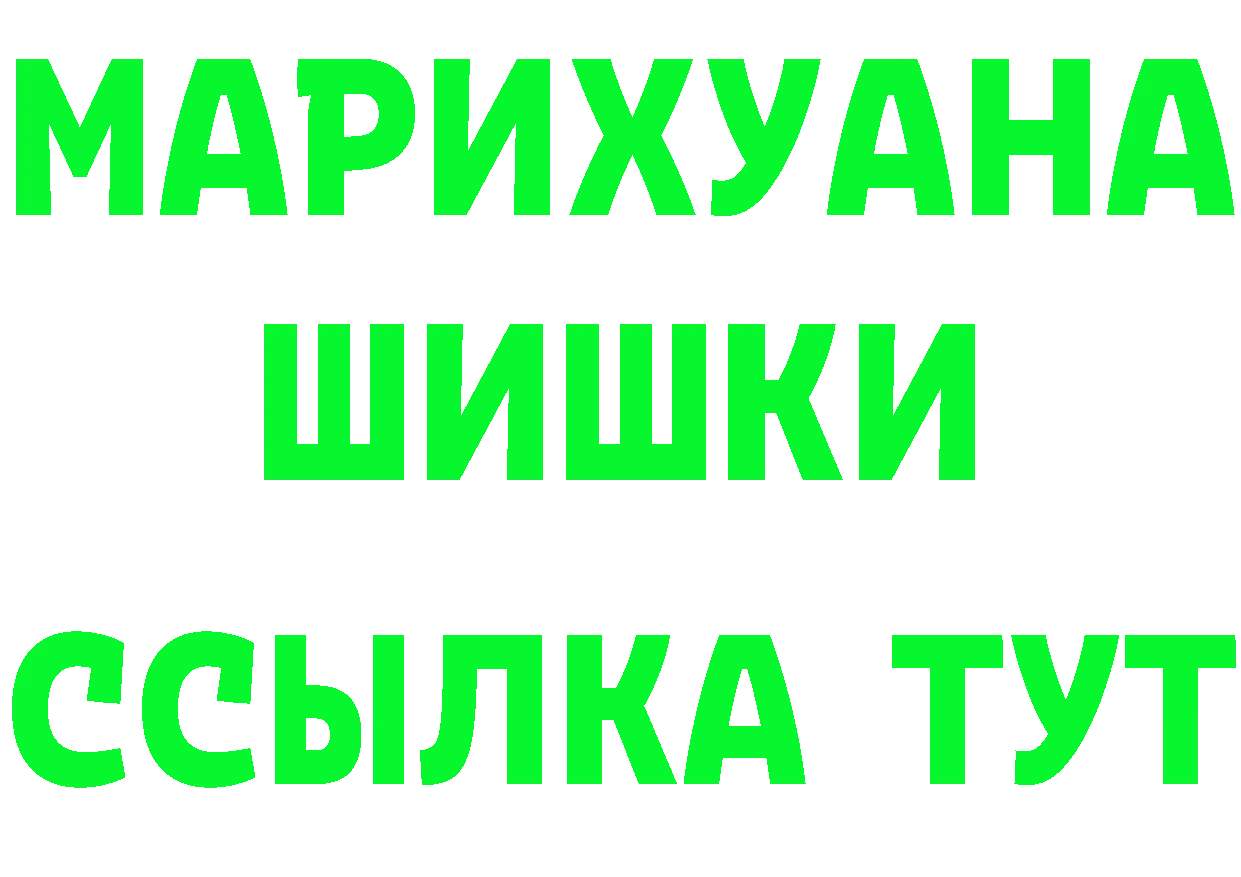 МАРИХУАНА
ШИШКИ
ССЫЛКА ТУТ